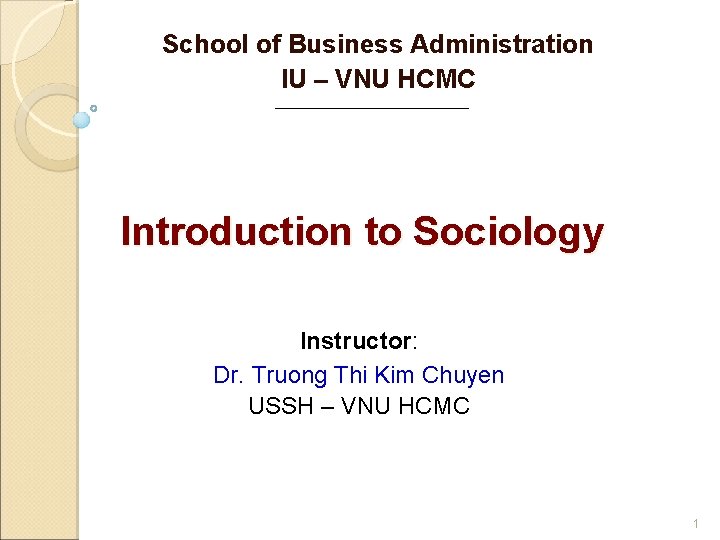 School of Business Administration
IU – VNU HCMC

Introduction to Sociology

Instructor:
Dr. Truong Thi Kim Chuyen
USSH – VNU HCMC

1